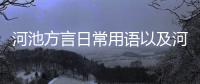 河池方言日常用语以及河